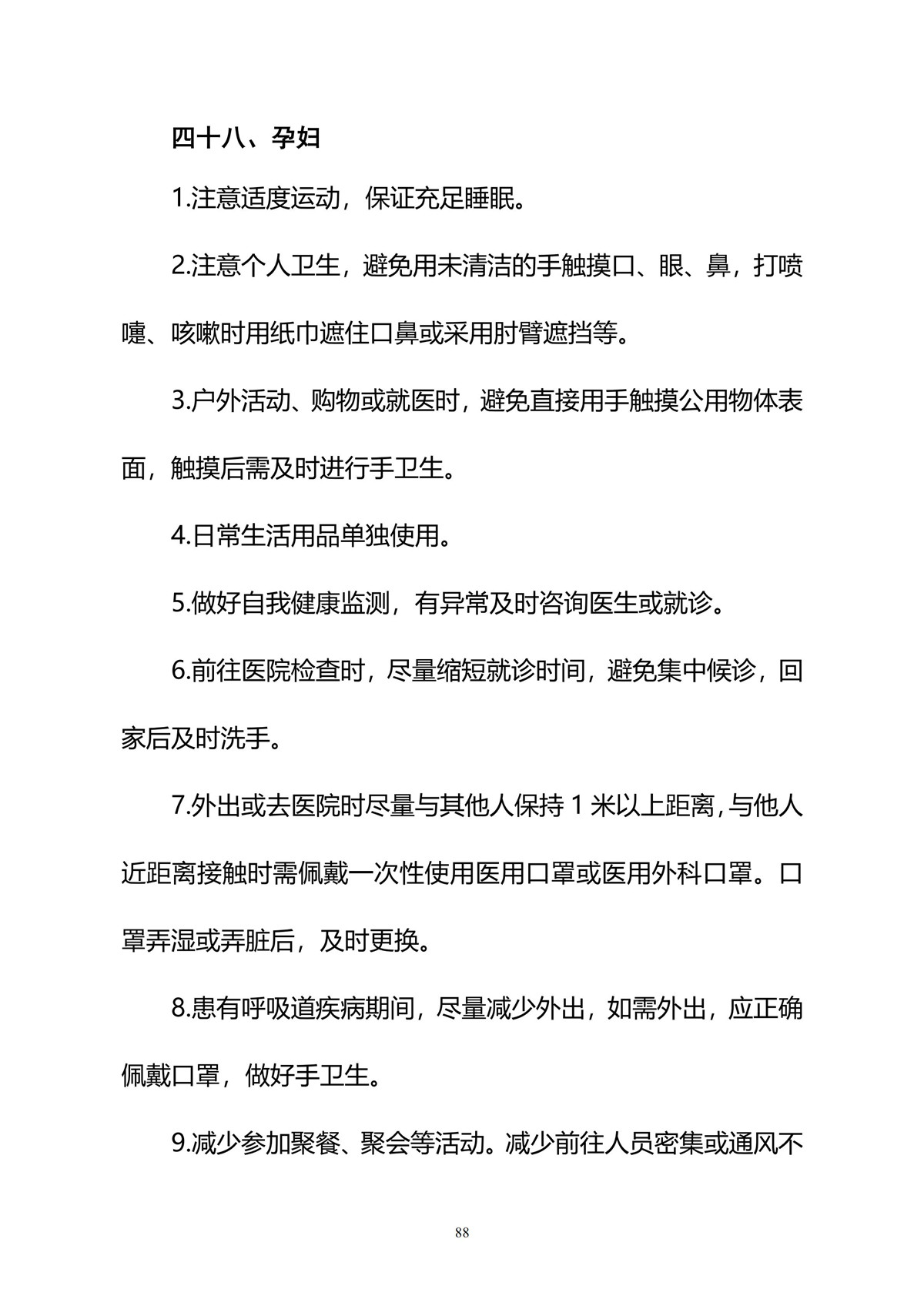 四十八、孕妇

1.注意适度运动，保证充足睡眠。

2.注意个人卫生，避免用未清洁的手触摸口、眼、鼻，打喷嚏、咳嗽时用纸巾遮住口鼻或采用肘臂遮挡等。

3.户外活动、购物或就医时，避免直接用手触摸公用物体表面，触摸后需及时进行手卫生。

4.日常生活用品单独使用。

5.做好自我健康监测，有异常及时咨询医生或就诊。

6.前往医院检查时，尽量缩短就诊时间，避免集中候诊，回家后及时洗手。

7.外出或去医院时尽量与其他人保持 1 米以上距离，与他人近距离接触时需佩戴一次性使用医用口罩或医用外科口罩。口罩弄湿或弄脏后，及时更换。

8.患有呼吸道疾病期间，尽量减少外出，如需外出，应正确佩戴口罩，做好手卫生。

9.减少参加聚餐、聚会等活动。减少前往人员密集或通风不

88